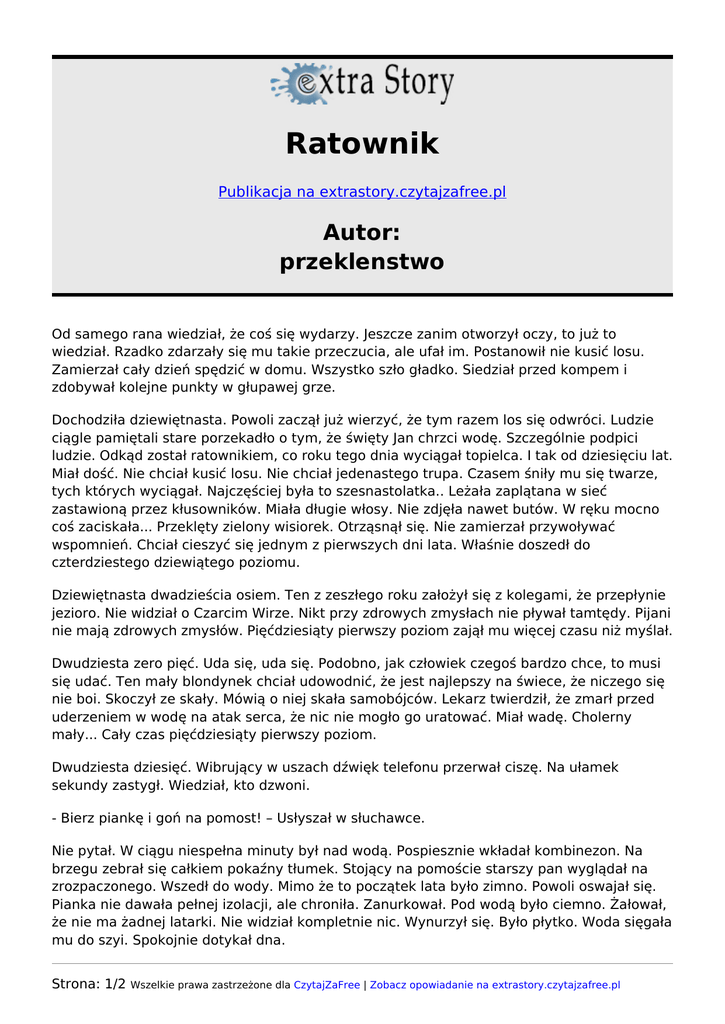 extra Story

Ratownik

Publikacja na extrastory.czytajzafree.pl

Autor:
przeklenstwo

Od samego rana wiedział, że coś się wydarzy. Jeszcze zanim otworzył oczy, to już to wiedział. Rzadko zdarzały się mu takie przeczucia, ale ufał im. Postanowił nie kusić losu. Zamierzał cały dzień spędzić w domu. Wszystko szło gładko. Siedział przed kompem i zdobywał kolejne punkty w głupawej grze.

Dochodziła dziewiętnasta. Powoli zaczął już wierzyć, że tym razem los się odwróci. Ludzie ciągle pamiętali stare porzekadło o tym, że święty Jan chrzci wodę. Szczególnie podpici ludzie. Odkąd został ratownikiem, co roku tego dnia wyciągał topielca. I tak od dziesięciu lat. Miał dość. Nie chciał kusić losu. Nie chciał jedenastego trupa. Czasem śniły mu się twarze, tych których wyciągał. Najczęściej była to szesnastolatka.. Leżała zaplątana w sieć zastawioną przez kłusowników. Miała długie włosy. Nie zdjęła nawet butów. W ręku mocno coś zaciskała... Przeklęty zielony wisiorek. Otrząsnął się. Nie zamierzał przywoływać wspomnień. Chciał cieszyć się jednym z pierwszych dni lata. Właśnie doszedł do czterdziestego dziewiątego poziomu.

Dziewiętnasta dwadzieścia osiem. Ten z zeszłego roku założył się z kolegami, że przepłynie jezioro. Nie widział o Czarcim Wirze. Nikt przy zdrowych zmysłach nie pływał tamtędy. Pijani nie mają zdrowych zmysłów. Pięćdziesiąty pierwszy poziom zajął mu więcej czasu niż myślał.

Dwudziesta zero pięć. Uda się, uda się. Podobno, jak człowiek czegoś bardzo chce, to musi się udać. Ten mały blondynek chciał udowodnić, że jest najlepszy na świece, że niczego się nie boi. Skoczył ze skały. Mówią o niej skała samobójców. Lekarz twierdził, że zmarł przed uderzeniem w wodę na atak serca, że nic nie mogło go uratować. Miał wadę. Cholerny mały... Cały czas pięćdziesiąty pierwszy poziom.

Dwudziesta dziesięć. Wibrujący w uszach dźwięk telefonu przerwał ciszę. Na ułamek sekundy zastygł. Wiedział, kto dzwoni.

- Bierz piankę i goń na pomost! – Usłyszał w słuchawce.

Nie pytał. W ciągu niespełna minuty był nad wodą. Pospiesznie wkładał kombinezon. Na brzegu zebrał się całkiem pokaźny tłumek. Stojący na pomoście starszy pan wyglądał na zrozpaczonego. Wszedł do wody. Mimo że to początek lata było zimno. Powoli oswajał się. Pianka nie dawała pełnej izolacji, ale chroniła. Zanurkował. Pod wodą było ciemno. Żałował, że nie ma żadnej latarki. Nie widział kompletnie nic. Wynurzył się. Było płytko. Woda sięgała mu do szyi. Spokojnie dotykał dna.

Strona: 1/2 Wszelkie prawa zastrzeżone dla CzytajZaFree | Zobacz opowiadanie na extrastory.czytajzafree.pl